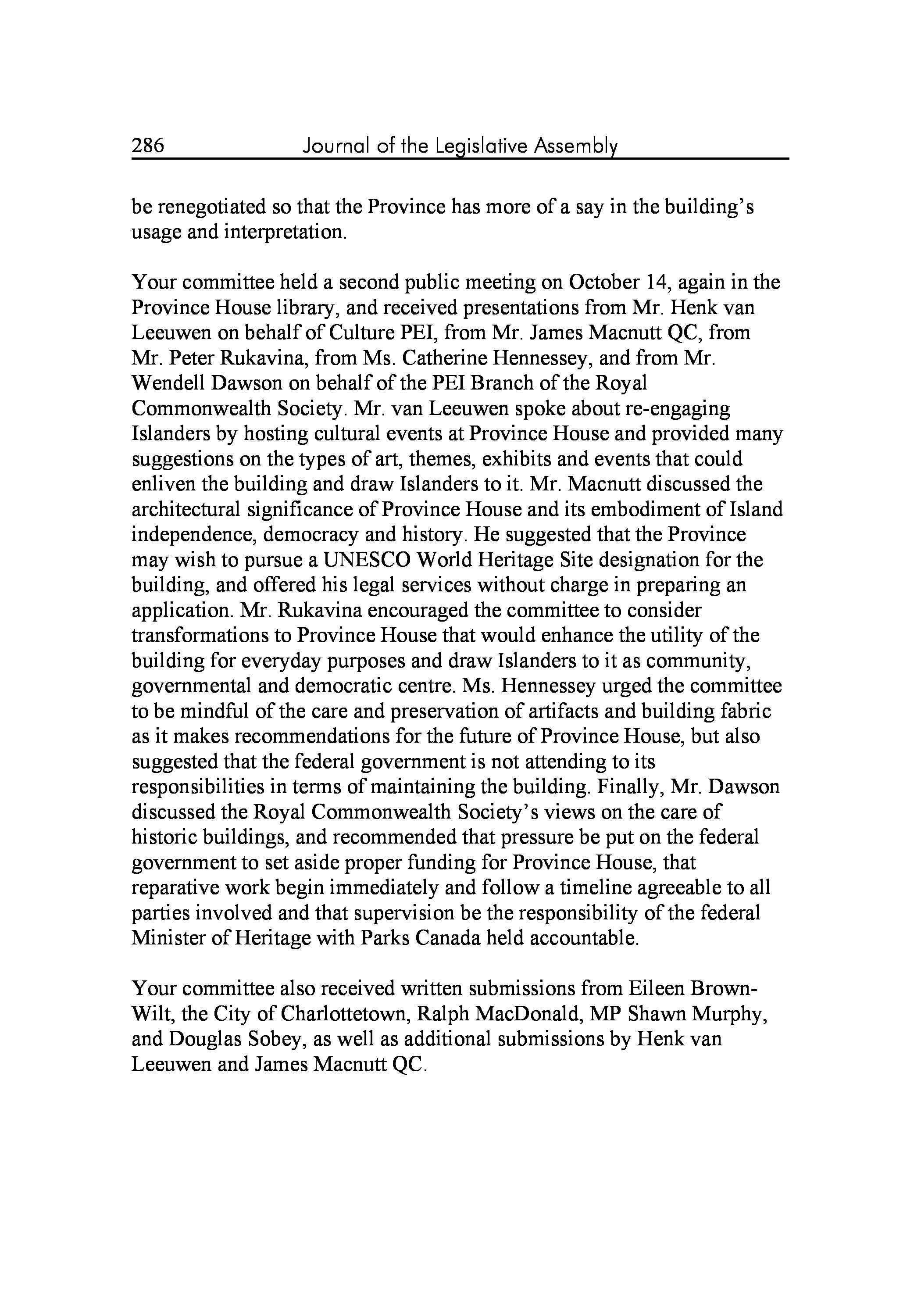 286 Journal of the Legislative Assembly

be renegotiated so that the Province has more of a say in the building's usage and interpretation.

Your committee held a second public meeting on October 14, again in the Province House library, and received presentations from Mr. Henk van Leeuwen on behalf of Culture PEI, from Mr. James Macnutt QC, from Mr. Peter Rukavina, from Ms. Catherine Hennessey, and from Mr. Wendell Dawson on behalf of the PEI Branch of the Royal Commonwealth Society. Mr. van Leeuwen spoke about re-engaging Islanders by hosting cultural events at Province House and provided many suggestions on the types of art, themes, exhibits and events that could enliven the building and draw Islanders to it. Mr. Macnutt discussed the architectural significance of Province House and its embodiment of Island independence, democracy and history. He suggested that the Province may wish to pursue a UNESCO World Heritage Site designation for the building, and offered his legal services without charge in preparing an application. Mr. Rukavina encouraged the committee to consider transformations to Province House that would enhance the utility of the building for everyday purposes and draw Islanders to it as community, governmental and democratic centre. Ms. Hennessey urged the committee to be mindful of the care and preservation of artifacts and building fabric as it makes recommendations for the future of Province House, but also suggested that the federal government is not attending to its responsibilities in terms of maintaining the building. Finally, Mr. Dawson discussed the Royal Commonwealth Society's views on the care of historic buildings, and recommended that pressure be put on the federal government to set aside proper funding for Province House, that reparative work begin immediately and follow a timeline agreeable to all parties involved and that supervision be the responsibility of the federal Minister of Heritage with Parks Canada held accountable.

Your committee also received written submissions from Eileen Brown-Wilt, the City of Charlottetown, Ralph MacDonald, MP Shawn Murphy, and Douglas Sobey, as well as additional submissions by Henk van Leeuwen and James Macnutt QC.